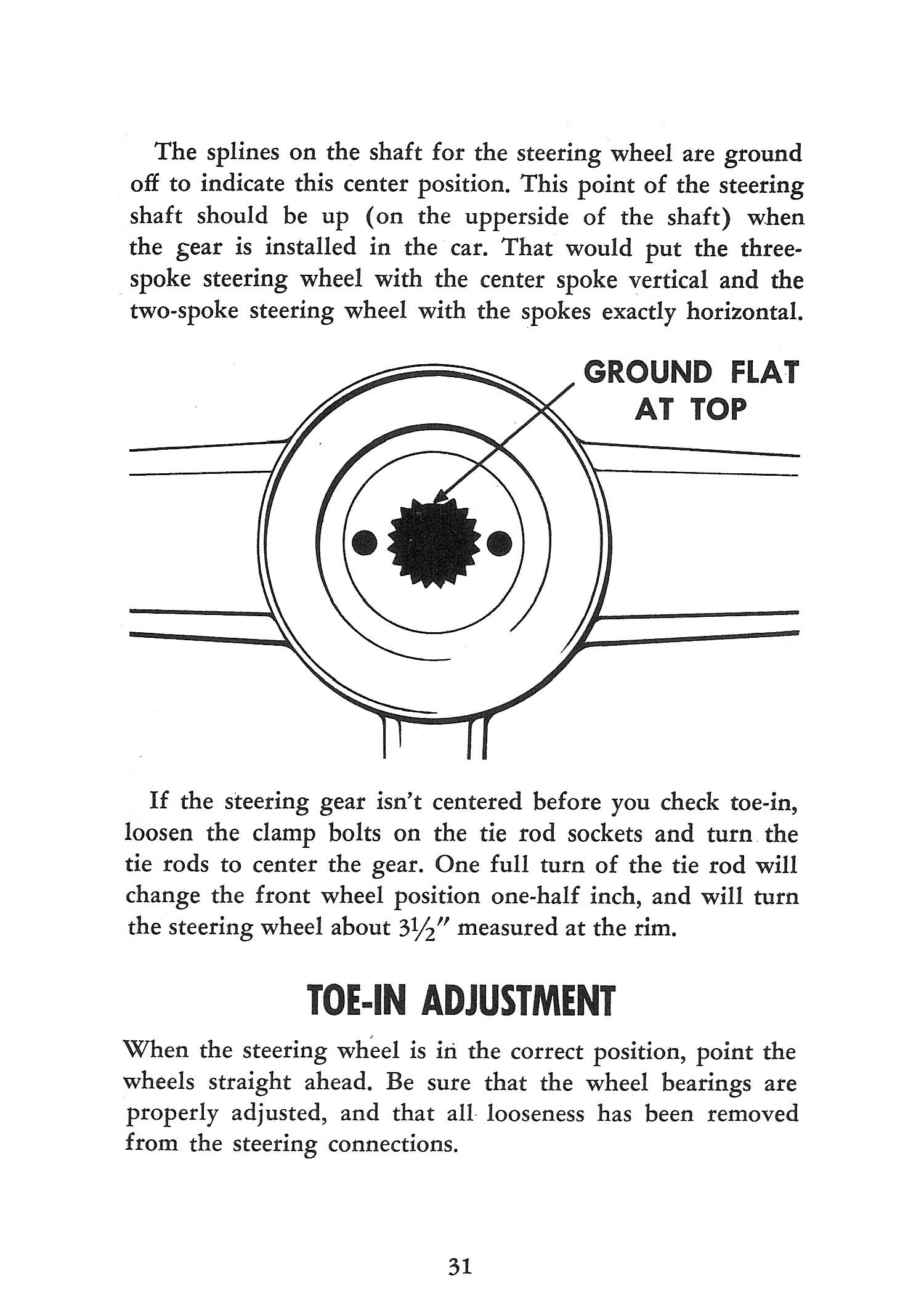 The splines on the shaft for the steering wheel are ground off to indicate this center position. This point of the steering shaft should be up (on the upperside of the shaft) when the gear is installed in the car. That would put the three-spoke steering wheel with the center spoke vertical and the two-spoke steering wheel with the spokes exactly horizontal.

GROUND FLAT AT TOP

If the steering gear isn't centered before you check toe-in, loosen the clamp bolts on the tie rod sockets and turn the tie rods to center the gear. One full turn of the tie rod will change the front wheel position one-half inch, and will turn the steering wheel about $3\frac{1}{2}''$ measured at the rim.

TOE-IN ADJUSTMENT

When the steering wheel is in the correct position, point the wheels straight ahead. Be sure that the wheel bearings are properly adjusted, and that all looseness has been removed from the steering connections.

31